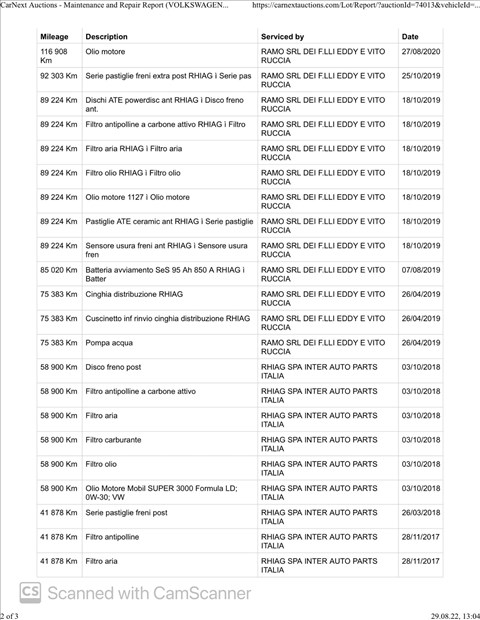 CarNext Auctions - Maintenance and Repair Report (VOLKSWAGEN...   https://carnextauctions.com/Lot/Report/?auctionId=74013&vehicleId=...

| Mileage | Description | Serviced by | Date |
|---|---|---|---|
| 116 908 Km | Olio motore | RAMO SRL DEI F.LLI EDDY E VITO RUCCIA | 27/08/2020 |
| 92 303 Km | Serie pastiglie freni extra post RHIAG ì Serie pas | RAMO SRL DEI F.LLI EDDY E VITO RUCCIA | 25/10/2019 |
| 89 224 Km | Dischi ATE powerdisc ant RHIAG ì Disco freno ant. | RAMO SRL DEI F.LLI EDDY E VITO RUCCIA | 18/10/2019 |
| 89 224 Km | Filtro antipolline a carbone attivo RHIAG ì Filtro | RAMO SRL DEI F.LLI EDDY E VITO RUCCIA | 18/10/2019 |
| 89 224 Km | Filtro aria RHIAG ì Filtro aria | RAMO SRL DEI F.LLI EDDY E VITO RUCCIA | 18/10/2019 |
| 89 224 Km | Filtro olio RHIAG ì Filtro olio | RAMO SRL DEI F.LLI EDDY E VITO RUCCIA | 18/10/2019 |
| 89 224 Km | Olio motore 1127 ì Olio motore | RAMO SRL DEI F.LLI EDDY E VITO RUCCIA | 18/10/2019 |
| 89 224 Km | Pastiglie ATE ceramic ant RHIAG ì Serie pastiglie | RAMO SRL DEI F.LLI EDDY E VITO RUCCIA | 18/10/2019 |
| 89 224 Km | Sensore usura freni ant RHIAG ì Sensore usura fren | RAMO SRL DEI F.LLI EDDY E VITO RUCCIA | 18/10/2019 |
| 85 020 Km | Batteria avviamento SeS 95 Ah 850 A RHIAG ì Batter | RAMO SRL DEI F.LLI EDDY E VITO RUCCIA | 07/08/2019 |
| 75 383 Km | Cinghia distribuzione RHIAG | RAMO SRL DEI F.LLI EDDY E VITO RUCCIA | 26/04/2019 |
| 75 383 Km | Cuscinetto inf rinvio cinghia distribuzione RHIAG | RAMO SRL DEI F.LLI EDDY E VITO RUCCIA | 26/04/2019 |
| 75 383 Km | Pompa acqua | RAMO SRL DEI F.LLI EDDY E VITO RUCCIA | 26/04/2019 |
| 58 900 Km | Disco freno post | RHIAG SPA INTER AUTO PARTS ITALIA | 03/10/2018 |
| 58 900 Km | Filtro antipolline a carbone attivo | RHIAG SPA INTER AUTO PARTS ITALIA | 03/10/2018 |
| 58 900 Km | Filtro aria | RHIAG SPA INTER AUTO PARTS ITALIA | 03/10/2018 |
| 58 900 Km | Filtro carburante | RHIAG SPA INTER AUTO PARTS ITALIA | 03/10/2018 |
| 58 900 Km | Filtro olio | RHIAG SPA INTER AUTO PARTS ITALIA | 03/10/2018 |
| 58 900 Km | Olio Motore Mobil SUPER 3000 Formula LD; 0W-30; VW | RHIAG SPA INTER AUTO PARTS ITALIA | 03/10/2018 |
| 41 878 Km | Serie pastiglie freni post | RHIAG SPA INTER AUTO PARTS ITALIA | 26/03/2018 |
| 41 878 Km | Filtro antipolline | RHIAG SPA INTER AUTO PARTS ITALIA | 28/11/2017 |
| 41 878 Km | Filtro aria | RHIAG SPA INTER AUTO PARTS ITALIA | 28/11/2017 |

CS Scanned with CamScanner

2 of 3   29.08.22, 13:04